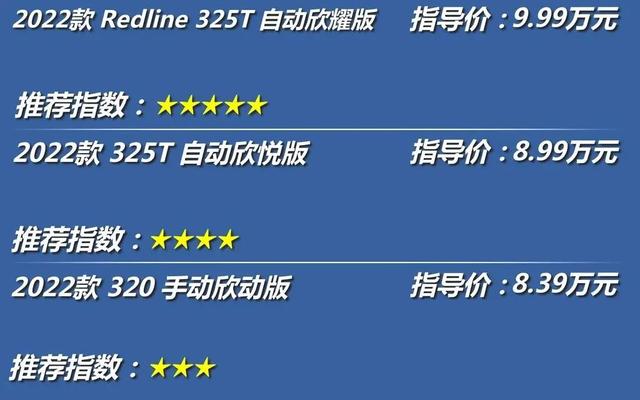 2022款 Redline 325T 自动欣耀版　　指导价：9.99万元

推荐指数：★★★★★

2022款 325T 自动欣悦版　　指导价：8.99万元

推荐指数：★★★★

2022款 320 手动欣动版　　指导价：8.39万元

推荐指数：★★★